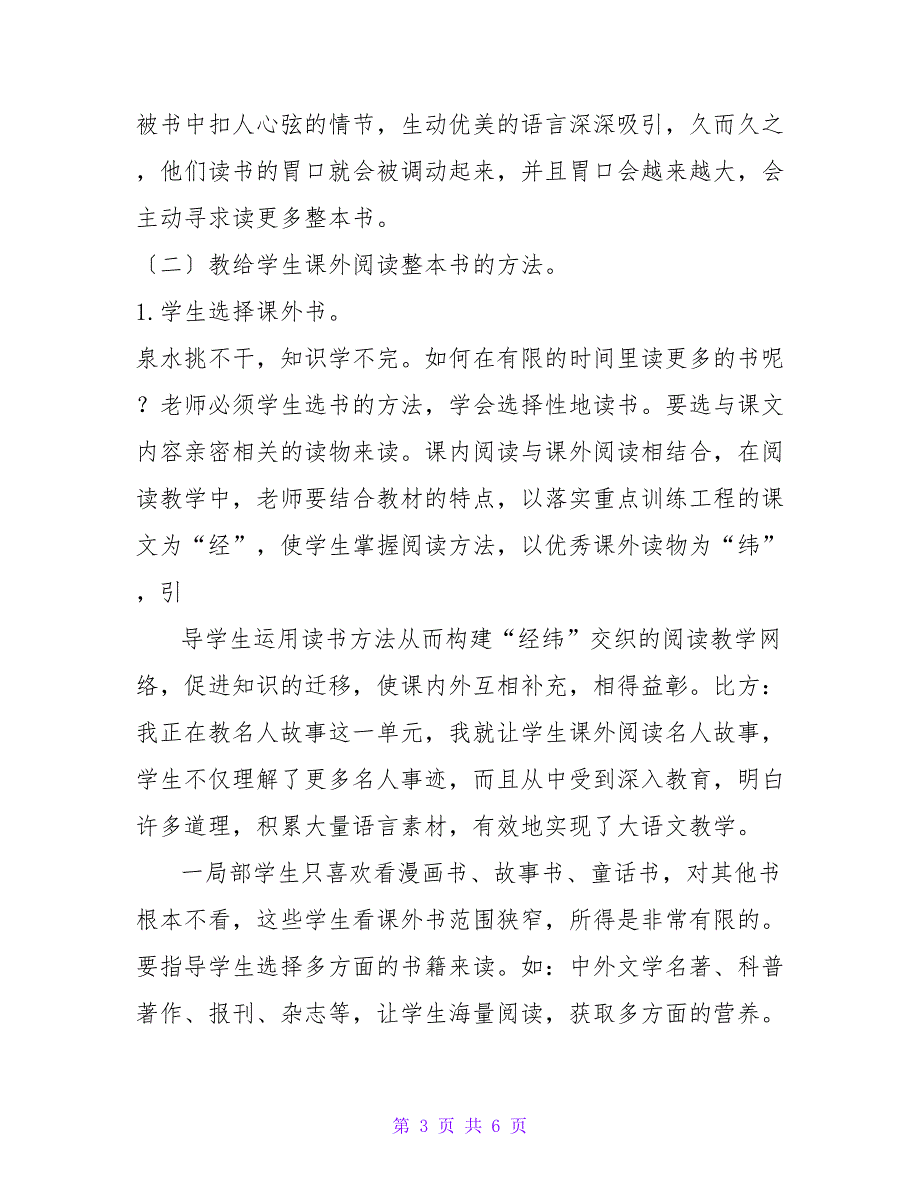 被书中扣人心弦的情节，生动优美的语言深深吸引，久而久之，他们读书的胃口就会被调动起来，并且胃口会越来越大，会主动寻求读更多整本书。

〔二〕教给学生课外阅读整本书的方法。

1.学生选择课外书。

泉水挑不干，知识学不完。如何在有限的时间里读更多的书呢？老师必须学生选书的方法，学会选择性地读书。要选与课文内容亲密相关的读物来读。课内阅读与课外阅读相结合，在阅读教学中，老师要结合教材的特点，以落实重点训练工程的课文为“经”，使学生掌握阅读方法，以优秀课外读物为“纬”，引

导学生运用读书方法从而构建“经纬”交织的阅读教学网络，促进知识的迁移，使课内外互相补充，相得益彰。比方：我正在教名人故事这一单元，我就让学生课外阅读名人故事，学生不仅理解了更多名人事迹，而且从中受到深入教育，明白许多道理，积累大量语言素材，有效地实现了大语文教学。

一局部学生只喜欢看漫画书、故事书、童话书，对其他书根本不看，这些学生看课外书范围狭窄，所得是非常有限的。要指导学生选择多方面的书籍来读。如：中外文学名著、科普著作、报刊、杂志等，让学生海量阅读，获取多方面的营养。

第 3 页 共 6 页